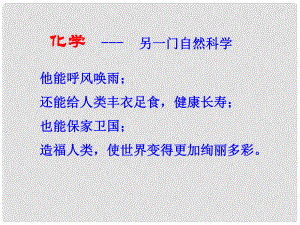 化学 —— 另一门自然科学

他能呼风唤雨；

还能给人类丰衣足食，健康长寿；

也能保家卫国；

造福人类，使世界变得更加绚丽多彩。